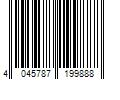 4 045787 199888